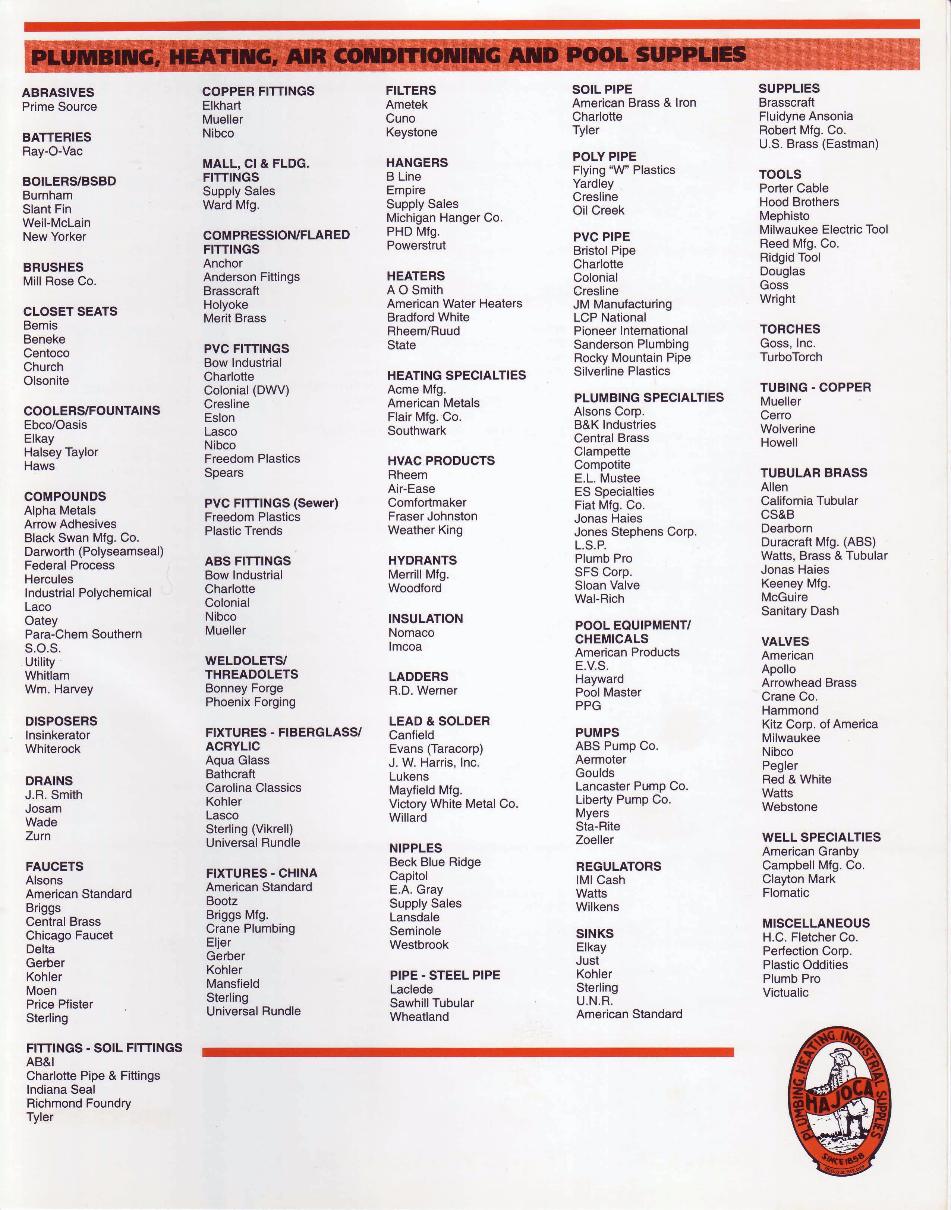 PLUMBING, HEATING, AIR CONDITIONING AND POOL SUPPLIES

ABRASIVES
Prime Source

BATTERIES
Ray-O-Vac

BOILERS/BSBD
Burnham
Slant Fin
Weil-McLain
New Yorker

BRUSHES
Mill Rose Co.

CLOSET SEATS
Bemis
Beneke
Centoco
Church
Olsonite

COOLERS/FOUNTAINS
Ebco/Oasis
Elkay
Halsey Taylor
Haws

COMPOUNDS
Alpha Metals
Arrow Adhesives
Black Swan Mfg. Co.
Darworth (Polyseamseal)
Federal Process
Hercules
Industrial Polychemical
Laco
Oatey
Para-Chem Southern
S.O.S.
Utility
Whitlam
Wm. Harvey

DISPOSERS
Insinkerator
Whiterock

DRAINS
J.R. Smith
Josam
Wade
Zurn

FAUCETS
Alsons
American Standard
Briggs
Central Brass
Chicago Faucet
Delta
Gerber
Kohler
Moen
Price Pfister
Sterling

FITTINGS - SOIL FITTINGS
AB&I
Charlotte Pipe & Fittings
Indiana Seal
Richmond Foundry
Tyler

COPPER FITTINGS
Elkhart
Mueller
Nibco

MALL, CI & FLDG. FITTINGS
Supply Sales
Ward Mfg.

COMPRESSION/FLARED FITTINGS
Anchor
Anderson Fittings
Brasscraft
Holyoke
Merit Brass

PVC FITTINGS
Bow Industrial
Charlotte
Colonial (DWV)
Cresline
Eslon
Lasco
Nibco
Freedom Plastics
Spears

PVC FITTINGS (Sewer)
Freedom Plastics
Plastic Trends

ABS FITTINGS
Bow Industrial
Charlotte
Colonial
Nibco
Mueller

WELDOLETS/ THREADOLETS
Bonney Forge
Phoenix Forging

FIXTURES - FIBERGLASS/ ACRYLIC
Aqua Glass
Bathcraft
Carolina Classics
Kohler
Lasco
Sterling (Vikrell)
Universal Rundle

FIXTURES - CHINA
American Standard
Bootz
Briggs Mfg.
Crane Plumbing
Eljer
Gerber
Kohler
Mansfield
Sterling
Universal Rundle

FILTERS
Ametek
Cuno
Keystone

HANGERS
B Line
Empire
Supply Sales
Michigan Hanger Co.
PHD Mfg.
Powerstrut

HEATERS
A O Smith
American Water Heaters
Bradford White
Rheem/Ruud
State

HEATING SPECIALTIES
Acme Mfg.
American Metals
Flair Mfg. Co.
Southwark

HVAC PRODUCTS
Rheem
Air-Ease
Comfortmaker
Fraser Johnston
Weather King

HYDRANTS
Merrill Mfg.
Woodford

INSULATION
Nomaco
Imcoa

LADDERS
R.D. Werner

LEAD & SOLDER
Canfield
Evans (Taracorp)
J. W. Harris, Inc.
Lukens
Mayfield Mfg.
Victory White Metal Co.
Willard

NIPPLES
Beck Blue Ridge
Capitol
E.A. Gray
Supply Sales
Lansdale
Seminole
Westbrook

PIPE - STEEL PIPE
Laclede
Sawhill Tubular
Wheatland

SOIL PIPE
American Brass & Iron
Charlotte
Tyler

POLY PIPE
Flying "W" Plastics
Yardley
Cresline
Oil Creek

PVC PIPE
Bristol Pipe
Charlotte
Colonial
Cresline
JM Manufacturing
LCP National
Pioneer International
Sanderson Plumbing
Rocky Mountain Pipe
Silverline Plastics

PLUMBING SPECIALTIES
Alsons Corp.
B&K Industries
Central Brass
Clampette
Compotite
E.L. Mustee
ES Specialties
Fiat Mfg. Co.
Jonas Haies
Jones Stephens Corp.
L.S.P.
Plumb Pro
SFS Corp.
Sloan Valve
Wal-Rich

POOL EQUIPMENT/ CHEMICALS
American Products
E.V.S.
Hayward
Pool Master
PPG

PUMPS
ABS Pump Co.
Aermoter
Goulds
Lancaster Pump Co.
Liberty Pump Co.
Myers
Sta-Rite
Zoeller

REGULATORS
IMI Cash
Watts
Wilkens

SINKS
Elkay
Just
Kohler
Sterling
U.N.R.
American Standard

SUPPLIES
Brasscraft
Fluidyne Ansonia
Robert Mfg. Co.
U.S. Brass (Eastman)

TOOLS
Porter Cable
Hood Brothers
Mephisto
Milwaukee Electric Tool
Reed Mfg. Co.
Ridgid Tool
Douglas
Goss
Wright

TORCHES
Goss, Inc.
TurboTorch

TUBING - COPPER
Mueller
Cerro
Wolverine
Howell

TUBULAR BRASS
Allen
California Tubular
CS&B
Dearborn
Duracraft Mfg. (ABS)
Watts, Brass & Tubular
Jonas Haies
Keeney Mfg.
McGuire
Sanitary Dash

VALVES
American
Apollo
Arrowhead Brass
Crane Co.
Hammond
Kitz Corp. of America
Milwaukee
Nibco
Pegler
Red & White
Watts
Webstone

WELL SPECIALTIES
American Granby
Campbell Mfg. Co.
Clayton Mark
Flomatic

MISCELLANEOUS
H.C. Fletcher Co.
Perfection Corp.
Plastic Oddities
Plumb Pro
Victualic

PLUMBING HEATING INDUSTRIAL SUPPLIES
MAJOCA
SINCE 1858